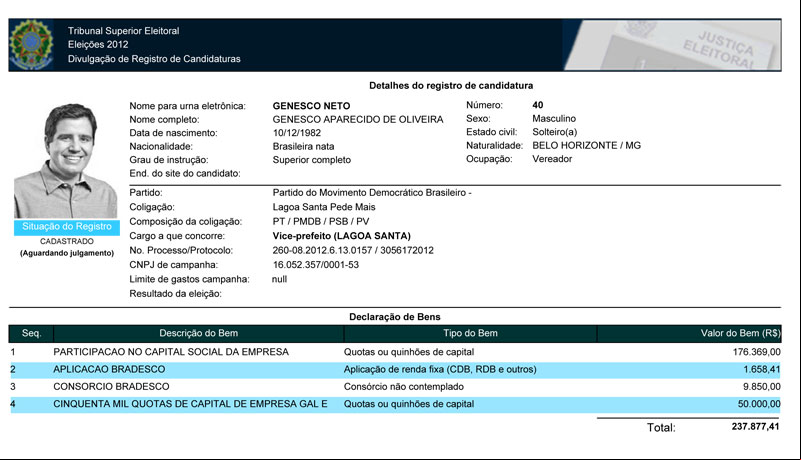 Tribunal Superior Eleitoral
Eleições 2012
Divulgação de Registro de Candidaturas

JUSTIÇA ELEITORAL

Detalhes do registro de candidatura

Situação do Registro
CADASTRADO
(Aguardando julgamento)

Nome para urna eletrônica: GENESCO NETO
Nome completo: GENESCO APARECIDO DE OLIVEIRA
Data de nascimento: 10/12/1982
Nacionalidade: Brasileira nata
Grau de instrução: Superior completo
End. do site do candidato:

Número: 40
Sexo: Masculino
Estado civil: Solteiro(a)
Naturalidade: BELO HORIZONTE / MG
Ocupação: Vereador

Partido: Partido do Movimento Democrático Brasileiro -
Coligação: Lagoa Santa Pede Mais
Composição da coligação: PT / PMDB / PSB / PV
Cargo a que concorre: Vice-prefeito (LAGOA SANTA)
No. Processo/Protocolo: 260-08.2012.6.13.0157 / 3056172012
CNPJ de campanha: 16.052.357/0001-53
Limite de gastos campanha: null
Resultado da eleição:

Declaração de Bens

| Seq. | Descrição do Bem | Tipo do Bem | Valor do Bem (R$) |
|---|---|---|---|
| 1 | PARTICIPACAO NO CAPITAL SOCIAL DA EMPRESA | Quotas ou quinhões de capital | 176.369,00 |
| 2 | APLICACAO BRADESCO | Aplicação de renda fixa (CDB, RDB e outros) | 1.658,41 |
| 3 | CONSORCIO BRADESCO | Consórcio não contemplado | 9.850,00 |
| 4 | CINQUENTA MIL QUOTAS DE CAPITAL DE EMPRESA GAL E | Quotas ou quinhões de capital | 50.000,00 |

Total: 237.877,41